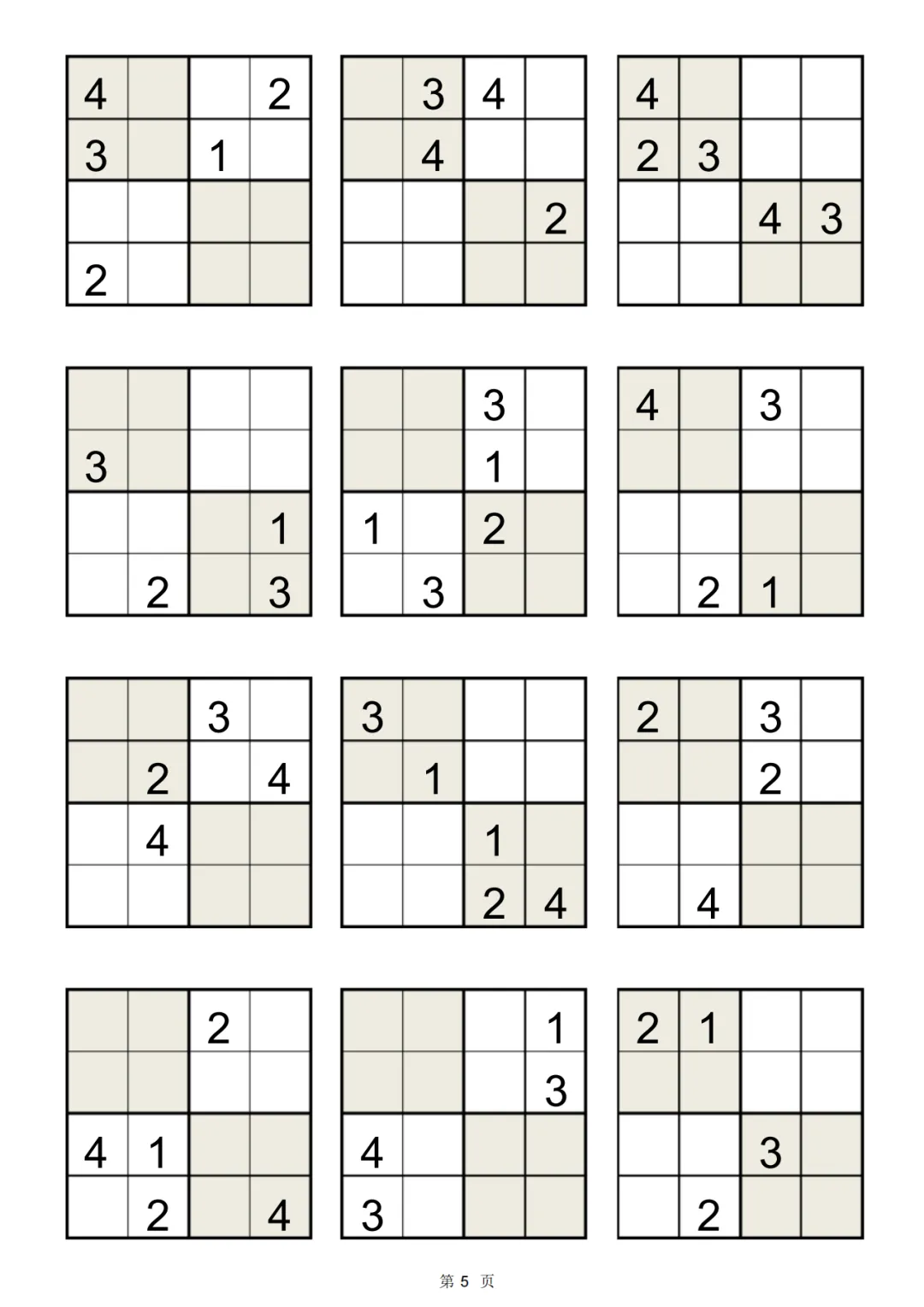 | 4 |  |  | 2 |
|---|---|---|---|
| 3 |  | 1 |  |
|  |  |  |  |
| 2 |  |  |  |

|  | 3 | 4 |  |
|---|---|---|---|
|  | 4 |  |  |
|  |  |  | 2 |
|  |  |  |  |

| 4 |  |  |  |
|---|---|---|---|
| 2 | 3 |  |  |
|  |  | 4 | 3 |
|  |  |  |  |

|  |  |  |  |
|---|---|---|---|
| 3 |  |  |  |
|  |  |  | 1 |
|  | 2 |  | 3 |

|  |  | 3 |  |
|---|---|---|---|
|  |  | 1 |  |
| 1 |  | 2 |  |
|  | 3 |  |  |

| 4 |  | 3 |  |
|---|---|---|---|
|  |  |  |  |
|  |  |  |  |
|  | 2 | 1 |  |

|  |  | 3 |  |
|---|---|---|---|
|  | 2 |  | 4 |
|  | 4 |  |  |
|  |  |  |  |

| 3 |  |  |  |
|---|---|---|---|
|  | 1 |  |  |
|  |  | 1 |  |
|  |  | 2 | 4 |

| 2 |  | 3 |  |
|---|---|---|---|
|  |  | 2 |  |
|  |  |  |  |
|  | 4 |  |  |

|  |  | 2 |  |
|---|---|---|---|
|  |  |  |  |
| 4 | 1 |  |  |
|  | 2 |  | 4 |

|  |  |  | 1 |
|---|---|---|---|
|  |  |  | 3 |
| 4 |  |  |  |
| 3 |  |  |  |

| 2 | 1 |  |  |
|---|---|---|---|
|  |  |  |  |
|  |  | 3 |  |
|  | 2 |  |  |

第5页